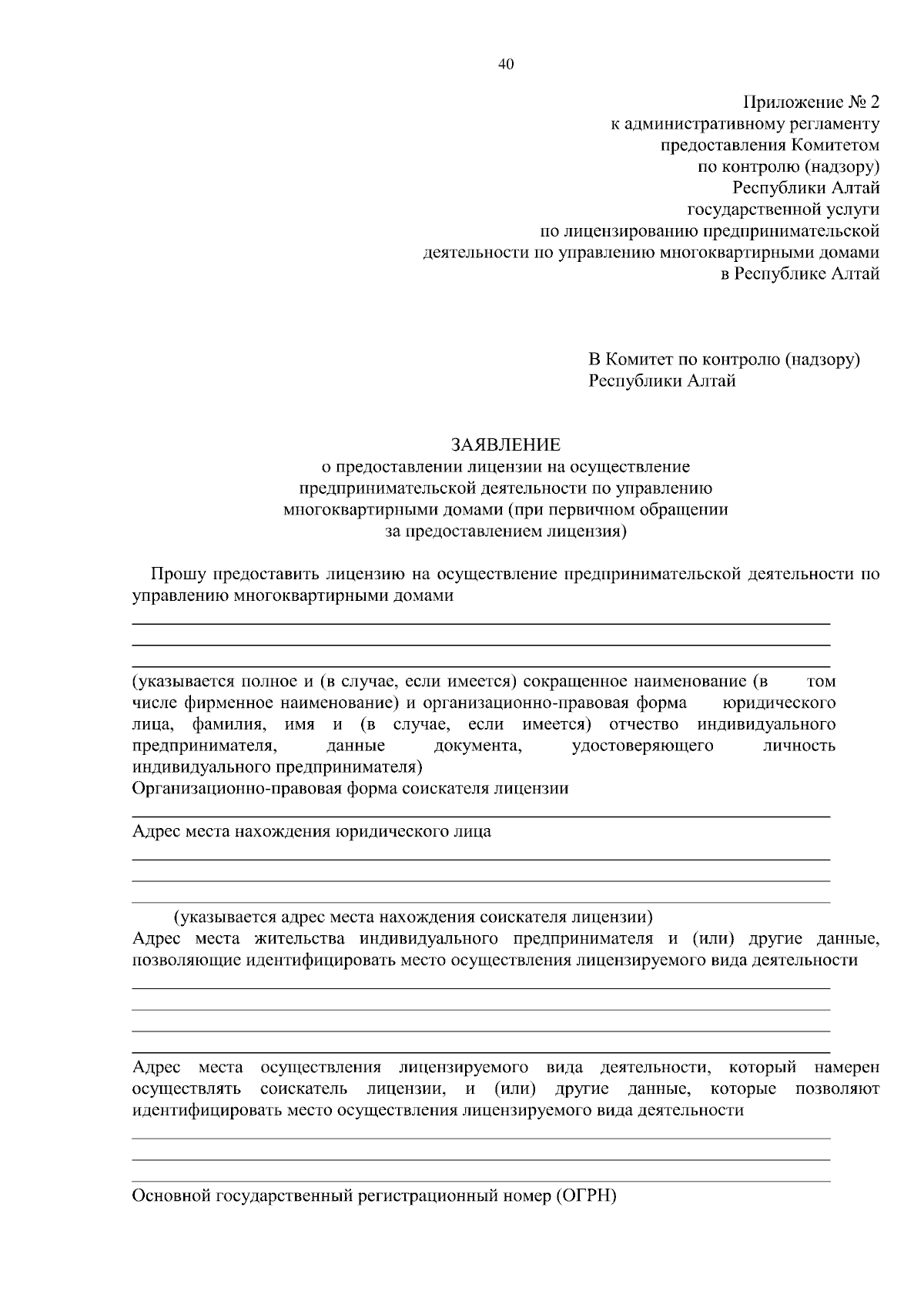 40

Приложение № 2
к административному регламенту
предоставления Комитетом
по контролю (надзору)
Республики Алтай
государственной услуги
по лицензированию предпринимательской
деятельности по управлению многоквартирными домами
в Республике Алтай

В Комитет по контролю (надзору)
Республики Алтай

ЗАЯВЛЕНИЕ
о предоставлении лицензии на осуществление предпринимательской деятельности по управлению многоквартирными домами (при первичном обращении за предоставлением лицензия)

Прошу предоставить лицензию на осуществление предпринимательской деятельности по управлению многоквартирными домами

(указывается полное и (в случае, если имеется) сокращенное наименование (в том числе фирменное наименование) и организационно-правовая форма юридического лица, фамилия, имя и (в случае, если имеется) отчество индивидуального предпринимателя, данные документа, удостоверяющего личность индивидуального предпринимателя)
Организационно-правовая форма соискателя лицензии

Адрес места нахождения юридического лица

(указывается адрес места нахождения соискателя лицензии)
Адрес места жительства индивидуального предпринимателя и (или) другие данные, позволяющие идентифицировать место осуществления лицензируемого вида деятельности

Адрес места осуществления лицензируемого вида деятельности, который намерен осуществлять соискатель лицензии, и (или) другие данные, которые позволяют идентифицировать место осуществления лицензируемого вида деятельности

Основной государственный регистрационный номер (ОГРН)